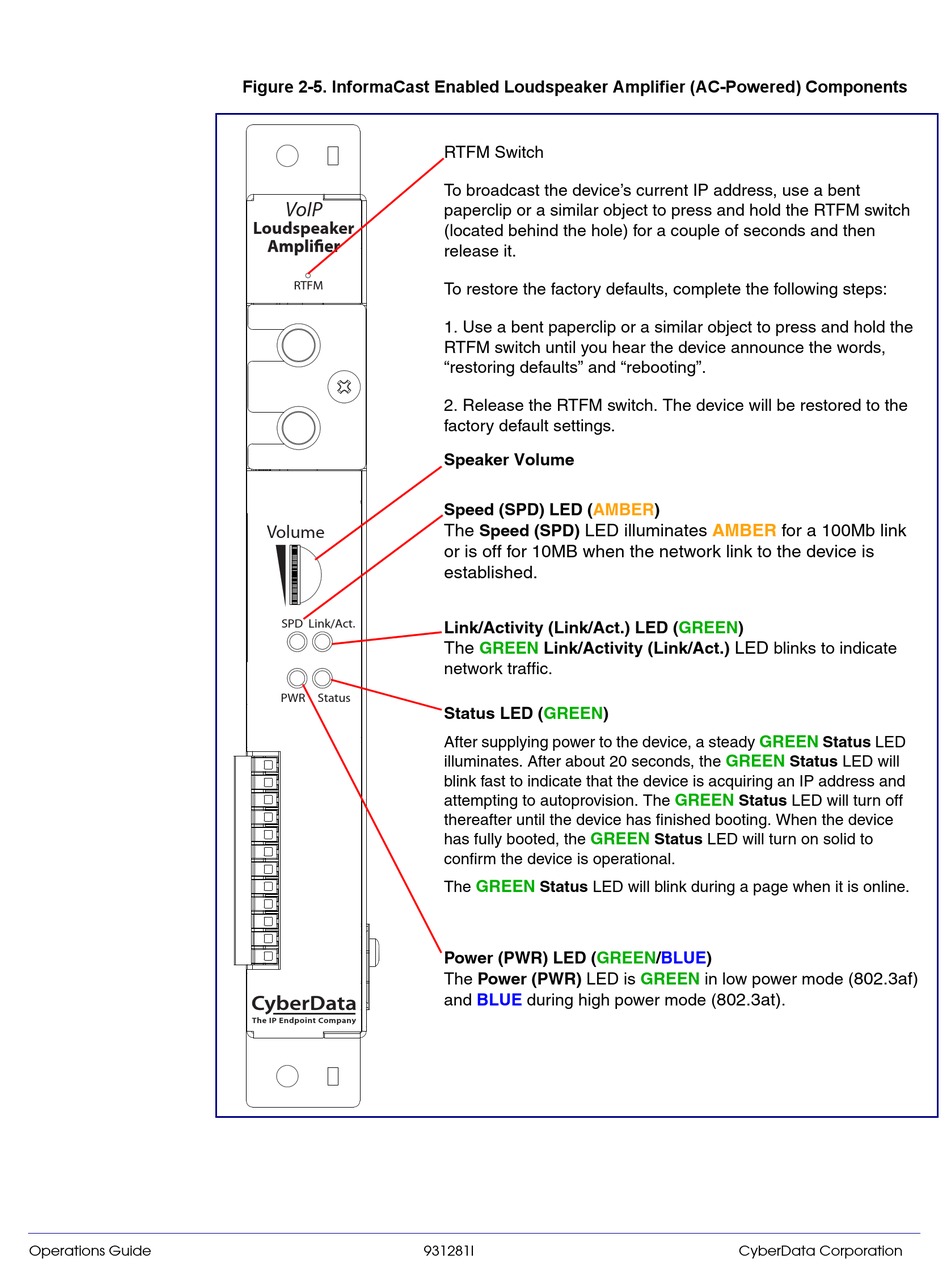 Figure 2-5. InformaCast Enabled Loudspeaker Amplifier (AC-Powered) Components

VoIP
Loudspeaker
Amplifier
RTFM

Volume

SPD Link/Act.

PWR Status

CyberData
The IP Endpoint Company

RTFM Switch

To broadcast the device's current IP address, use a bent paperclip or a similar object to press and hold the RTFM switch (located behind the hole) for a couple of seconds and then release it.

To restore the factory defaults, complete the following steps:

1. Use a bent paperclip or a similar object to press and hold the RTFM switch until you hear the device announce the words, "restoring defaults" and "rebooting".

2. Release the RTFM switch. The device will be restored to the factory default settings.

Speaker Volume

Speed (SPD) LED (AMBER)
The Speed (SPD) LED illuminates AMBER for a 100Mb link or is off for 10MB when the network link to the device is established.

Link/Activity (Link/Act.) LED (GREEN)
The GREEN Link/Activity (Link/Act.) LED blinks to indicate network traffic.

Status LED (GREEN)

After supplying power to the device, a steady GREEN Status LED illuminates. After about 20 seconds, the GREEN Status LED will blink fast to indicate that the device is acquiring an IP address and attempting to autoprovision. The GREEN Status LED will turn off thereafter until the device has finished booting. When the device has fully booted, the GREEN Status LED will turn on solid to confirm the device is operational.

The GREEN Status LED will blink during a page when it is online.

Power (PWR) LED (GREEN/BLUE)
The Power (PWR) LED is GREEN in low power mode (802.3af) and BLUE during high power mode (802.3at).

Operations Guide 931281I CyberData Corporation